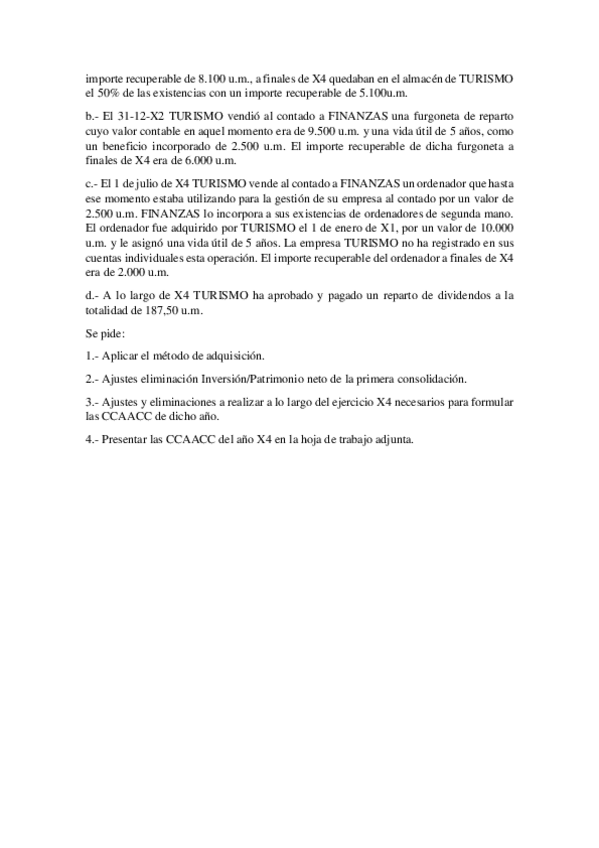 importe recuperable de 8.100 u.m., a finales de X4 quedaban en el almacén de TURISMO el 50% de las existencias con un importe recuperable de 5.100u.m.

b.- El 31-12-X2 TURISMO vendió al contado a FINANZAS una furgoneta de reparto cuyo valor contable en aquel momento era de 9.500 u.m. y una vida útil de 5 años, como un beneficio incorporado de 2.500 u.m. El importe recuperable de dicha furgoneta a finales de X4 era de 6.000 u.m.

c.- El 1 de julio de X4 TURISMO vende al contado a FINANZAS un ordenador que hasta ese momento estaba utilizando para la gestión de su empresa al contado por un valor de 2.500 u.m. FINANZAS lo incorpora a sus existencias de ordenadores de segunda mano. El ordenador fue adquirido por TURISMO el 1 de enero de X1, por un valor de 10.000 u.m. y le asignó una vida útil de 5 años. La empresa TURISMO no ha registrado en sus cuentas individuales esta operación. El importe recuperable del ordenador a finales de X4 era de 2.000 u.m.

d.- A lo largo de X4 TURISMO ha aprobado y pagado un reparto de dividendos a la totalidad de 187,50 u.m.

Se pide:

1.- Aplicar el método de adquisición.

2.- Ajustes eliminación Inversión/Patrimonio neto de la primera consolidación.

3.- Ajustes y eliminaciones a realizar a lo largo del ejercicio X4 necesarios para formular las CCAACC de dicho año.

4.- Presentar las CCAACC del año X4 en la hoja de trabajo adjunta.